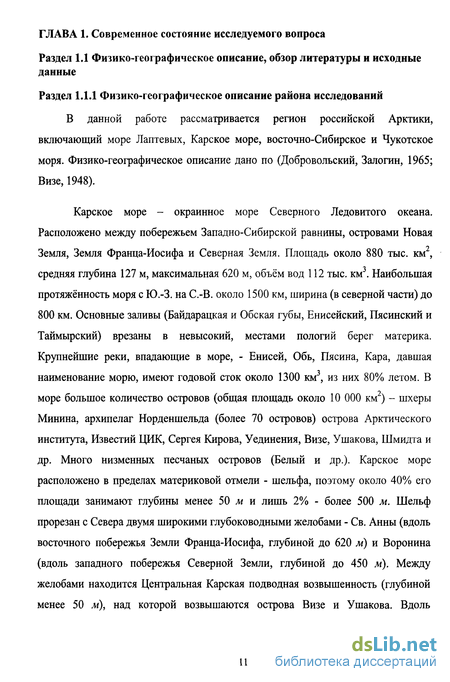 ГЛАВА 1. Современное состояние исследуемого вопроса

Раздел 1.1 Физико-географическое описание, обзор литературы и исходные данные

Раздел 1.1.1 Физико-географическое описание района исследований

В данной работе рассматривается регион российской Арктики, включающий море Лаптевых, Карское море, восточно-Сибирское и Чукотское моря. Физико-географическое описание дано по (Добровольский, Залогин, 1965; Визе, 1948).

Карское море – окраинное море Северного Ледовитого океана. Расположено между побережьем Западно-Сибирской равнины, островами Новая Земля, Земля Франца-Иосифа и Северная Земля. Площадь около 880 тыс. км$^2$, средняя глубина 127 м, максимальная 620 м, объём вод 112 тыс. км$^3$. Наибольшая протяжённость моря с Ю.-З. на С.-В. около 1500 км, ширина (в северной части) до 800 км. Основные заливы (Байдарацкая и Обская губы, Енисейский, Пясинский и Таймырский) врезаны в невысокий, местами пологий берег материка. Крупнейшие реки, впадающие в море, - Енисей, Обь, Пясина, Кара, давшая наименование морю, имеют годовой сток около 1300 км$^3$, из них 80% летом. В море большое количество островов (общая площадь около 10 000 км$^2$) – шхеры Минина, архипелаг Норденшельда (более 70 островов) острова Арктического института, Известий ЦИК, Сергея Кирова, Уединения, Визе, Ушакова, Шмидта и др. Много низменных песчаных островов (Белый и др.). Карское море расположено в пределах материковой отмели - шельфа, поэтому около 40% его площади занимают глубины менее 50 м и лишь 2% - более 500 м. Шельф прорезан с Севера двумя широкими глубоководными желобами - Св. Анны (вдоль восточного побережья Земли Франца-Иосифа, глубиной до 620 м) и Воронина (вдоль западного побережья Северной Земли, глубиной до 450 м). Между желобами находится Центральная Карская подводная возвышенность (глубиной менее 50 м), над которой возвышаются острова Визе и Ушакова. Вдоль

11

dsLib.net
библиотека диссертаций